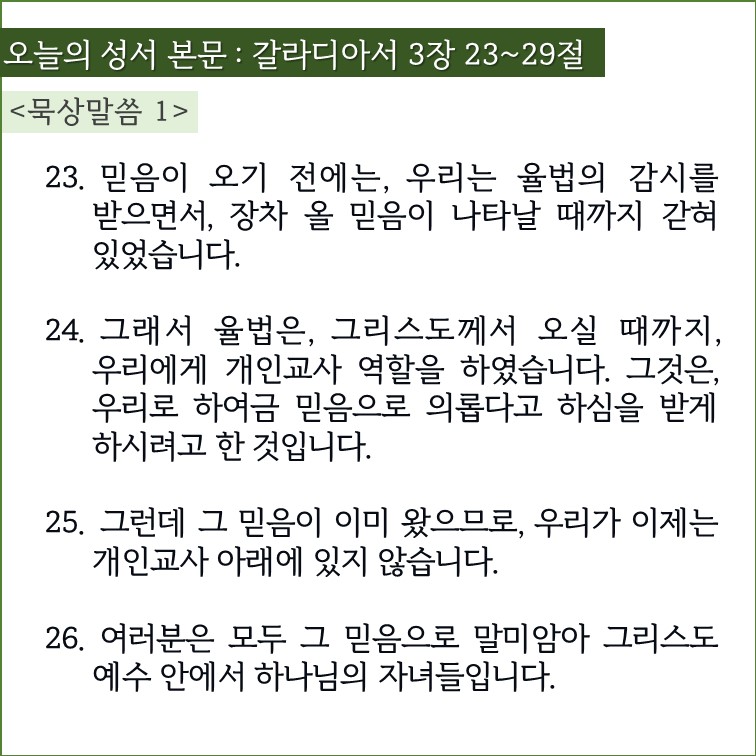 오늘의 성서 본문 : 갈라디아서 3장 23~29절

<묵상말씀 1>

23. 믿음이 오기 전에는, 우리는 율법의 감시를 받으면서, 장차 올 믿음이 나타날 때까지 갇혀 있었습니다.

24. 그래서 율법은, 그리스도께서 오실 때까지, 우리에게 개인교사 역할을 하였습니다. 그것은, 우리로 하여금 믿음으로 의롭다고 하심을 받게 하시려고 한 것입니다.

25. 그런데 그 믿음이 이미 왔으므로, 우리가 이제는 개인교사 아래에 있지 않습니다.

26. 여러분은 모두 그 믿음으로 말미암아 그리스도 예수 안에서 하나님의 자녀들입니다.